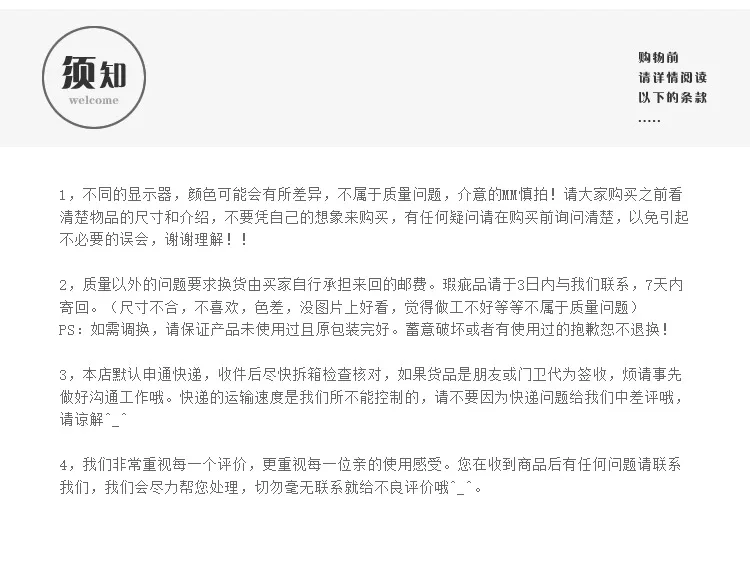 须知
welcome

购物前
请详情阅读
以下的条款
.....

1，不同的显示器，颜色可能会有所差异，不属于质量问题，介意的MM慎拍！请大家购买之前看清楚物品的尺寸和介绍，不要凭自己的想象来购买，有任何疑问请在购买前询问清楚，以免引起不必要的误会，谢谢理解！！

2，质量以外的问题要求换货由买家自行承担来回的邮费。瑕疵品请于3日内与我们联系，7天内寄回。（尺寸不合，不喜欢，色差，没图片上好看，觉得做工不好等等不属于质量问题）
PS：如需调换，请保证产品未使用过且原包装完好。蓄意破坏或者有使用过的抱歉恕不退换！

3，本店默认申通快递，收件后尽快拆箱检查核对，如果货品是朋友或门卫代为签收，烦请事先做好沟通工作哦。快递的运输速度是我们所不能控制的，请不要因为快递问题给我们中差评哦，请谅解^_^

4，我们非常重视每一个评价，更重视每一位亲的使用感受。您在收到商品后有任何问题请联系我们，我们会尽力帮您处理，切勿毫无联系就给不良评价哦^_^。